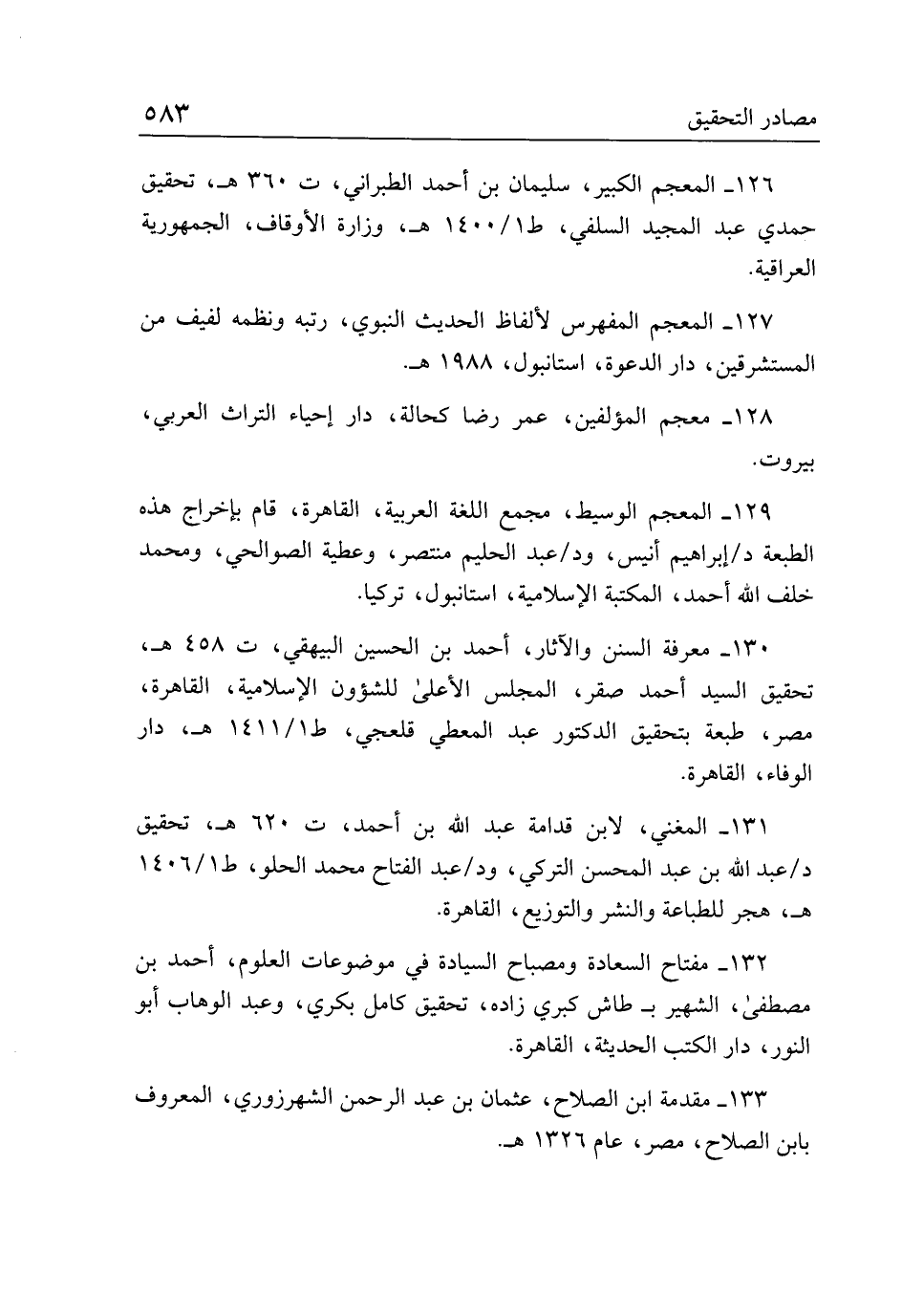 مصادر التحقيق ٥٨٣

١٢٦ـ المعجم الكبير، سليمان بن أحمد الطبراني، ت ٣٦٠ هـ، تحقيق حمدي عبد المجيد السلفي، ط١/١٤٠٠ هـ، وزارة الأوقاف، الجمهورية العراقية.

١٢٧ـ المعجم المفهرس لألفاظ الحديث النبوي، رتبه ونظمه لفيف من المستشرقين، دار الدعوة، استانبول، ١٩٨٨ هـ.

١٢٨ـ معجم المؤلفين، عمر رضا كحالة، دار إحياء التراث العربي، بيروت.

١٢٩ـ المعجم الوسيط، مجمع اللغة العربية، القاهرة، قام بإخراج هذه الطبعة د/إبراهيم أنيس، ود/عبد الحليم منتصر، وعطية الصوالحي، ومحمد خلف الله أحمد، المكتبة الإسلامية، استانبول، تركيا.

١٣٠ـ معرفة السنن والآثار، أحمد بن الحسين البيهقي، ت ٤٥٨ هـ، تحقيق السيد أحمد صقر، المجلس الأعلىٰ للشؤون الإسلامية، القاهرة، مصر، طبعة بتحقيق الدكتور عبد المعطي قلعجي، ط١/١٤١١ هـ، دار الوفاء، القاهرة.

١٣١ـ المغني، لابن قدامة عبد الله بن أحمد، ت ٦٢٠ هـ، تحقيق د/عبد الله بن عبد المحسن التركي، ود/عبد الفتاح محمد الحلو، ط١/١٤٠٦ هـ، هجر للطباعة والنشر والتوزيع، القاهرة.

١٣٢ـ مفتاح السعادة ومصباح السيادة في موضوعات العلوم، أحمد بن مصطفىٰ، الشهير بـ طاش كبري زاده، تحقيق كامل بكري، وعبد الوهاب أبو النور، دار الكتب الحديثة، القاهرة.

١٣٣ـ مقدمة ابن الصلاح، عثمان بن عبد الرحمن الشهرزوري، المعروف بابن الصلاح، مصر، عام ١٣٢٦ هـ.